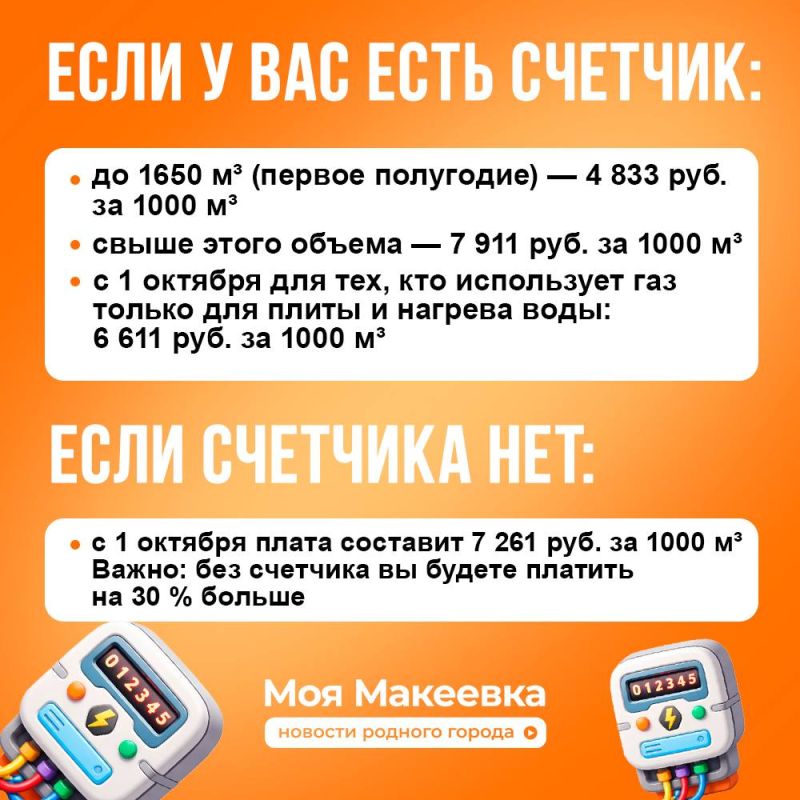 ЕСЛИ У ВАС ЕСТЬ СЧЕТЧИК:

• до 1650 м³ (первое полугодие) — 4 833 руб. за 1000 м³
• свыше этого объема — 7 911 руб. за 1000 м³
• с 1 октября для тех, кто использует газ только для плиты и нагрева воды: 6 611 руб. за 1000 м³

ЕСЛИ СЧЕТЧИКА НЕТ:

• с 1 октября плата составит 7 261 руб. за 1000 м³
Важно: без счетчика вы будете платить на 30 % больше

012345

Моя Макеевка
новости родного города

012345